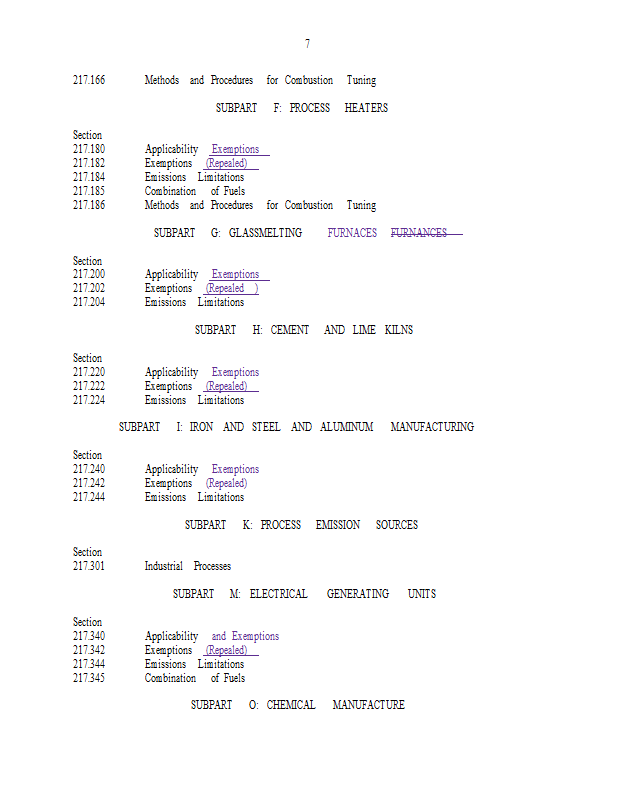 7

217.166 Methods and Procedures for Combustion Tuning

SUBPART F: PROCESS HEATERS

Section
217.180 Applicability Exemptions
217.182 Exemptions (Repealed)
217.184 Emissions Limitations
217.185 Combination of Fuels
217.186 Methods and Procedures for Combustion Tuning

SUBPART G: GLASSMELTING FURNACES FURNANCES

Section
217.200 Applicability Exemptions
217.202 Exemptions (Repealed )
217.204 Emissions Limitations

SUBPART H: CEMENT AND LIME KILNS

Section
217.220 Applicability Exemptions
217.222 Exemptions (Repealed)
217.224 Emissions Limitations

SUBPART I: IRON AND STEEL AND ALUMINUM MANUFACTURING

Section
217.240 Applicability Exemptions
217.242 Exemptions (Repealed)
217.244 Emissions Limitations

SUBPART K: PROCESS EMISSION SOURCES

Section
217.301 Industrial Processes

SUBPART M: ELECTRICAL GENERATING UNITS

Section
217.340 Applicability and Exemptions
217.342 Exemptions (Repealed)
217.344 Emissions Limitations
217.345 Combination of Fuels

SUBPART O: CHEMICAL MANUFACTURE